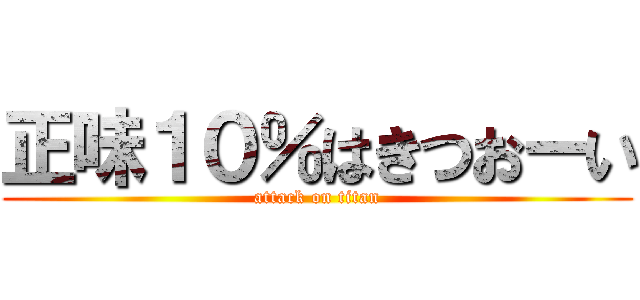 正味１０％はきつおーい
attack on titan